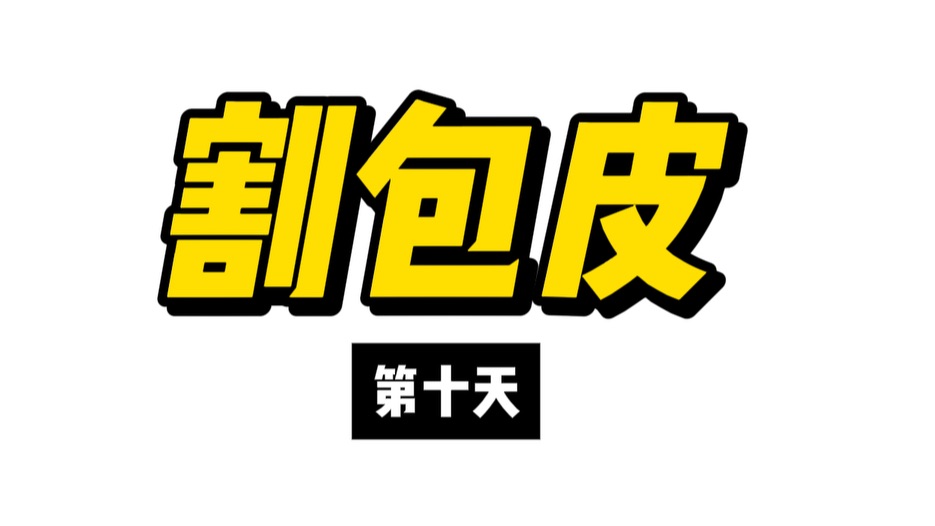 割包皮

第十天